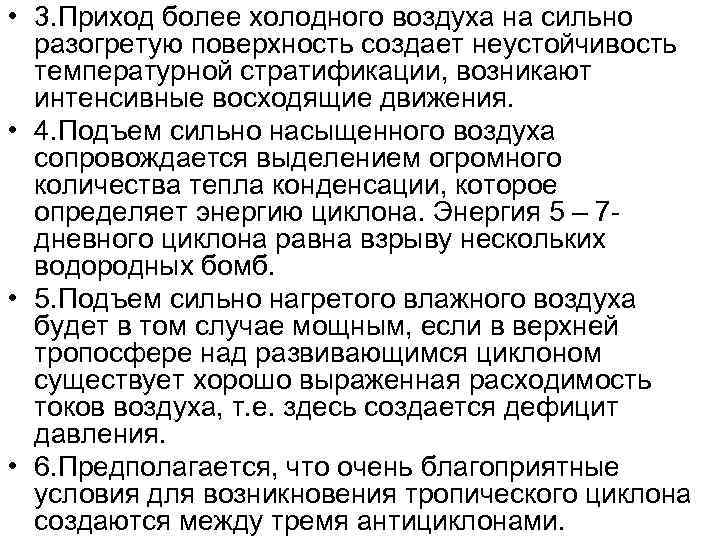 • 3.Приход более холодного воздуха на сильно разогретую поверхность создает неустойчивость температурной стратификации, возникают интенсивные восходящие движения.

• 4.Подъем сильно насыщенного воздуха сопровождается выделением огромного количества тепла конденсации, которое определяет энергию циклона. Энергия 5 – 7-дневного циклона равна взрыву нескольких водородных бомб.

• 5.Подъем сильно нагретого влажного воздуха будет в том случае мощным, если в верхней тропосфере над развивающимся циклоном существует хорошо выраженная расходимость токов воздуха, т.е. здесь создается дефицит давления.

• 6.Предполагается, что очень благоприятные условия для возникновения тропического циклона создаются между тремя антициклонами.